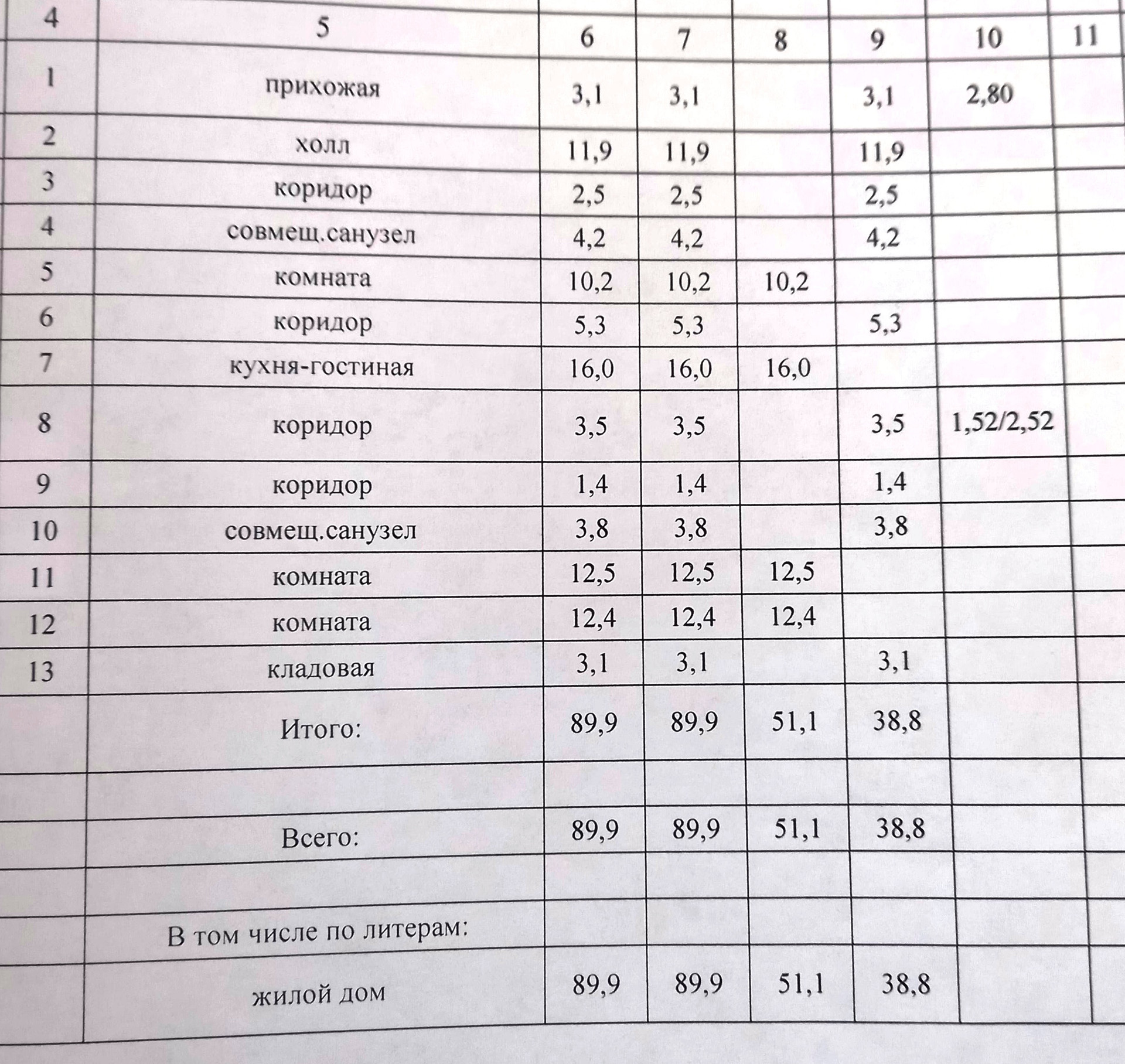 | 4 | 5 | 6 | 7 | 8 | 9 | 10 | 11 |
|---|---|---|---|---|---|---|---|
| 1 | прихожая | 3,1 | 3,1 |  | 3,1 | 2,80 |  |
| 2 | холл | 11,9 | 11,9 |  | 11,9 |  |  |
| 3 | коридор | 2,5 | 2,5 |  | 2,5 |  |  |
| 4 | совмещ.санузел | 4,2 | 4,2 |  | 4,2 |  |  |
| 5 | комната | 10,2 | 10,2 | 10,2 |  |  |  |
| 6 | коридор | 5,3 | 5,3 |  | 5,3 |  |  |
| 7 | кухня-гостиная | 16,0 | 16,0 | 16,0 |  |  |  |
| 8 | коридор | 3,5 | 3,5 |  | 3,5 | 1,52/2,52 |  |
| 9 | коридор | 1,4 | 1,4 |  | 1,4 |  |  |
| 10 | совмещ.санузел | 3,8 | 3,8 |  | 3,8 |  |  |
| 11 | комната | 12,5 | 12,5 | 12,5 |  |  |  |
| 12 | комната | 12,4 | 12,4 | 12,4 |  |  |  |
| 13 | кладовая | 3,1 | 3,1 |  | 3,1 |  |  |
|  | Итого: | 89,9 | 89,9 | 51,1 | 38,8 |  |  |
|  |  |  |  |  |  |  |  |
|  | Всего: | 89,9 | 89,9 | 51,1 | 38,8 |  |  |
|  |  |  |  |  |  |  |  |
|  | В том числе по литерам: |  |  |  |  |  |  |
|  | жилой дом | 89,9 | 89,9 | 51,1 | 38,8 |  |  |